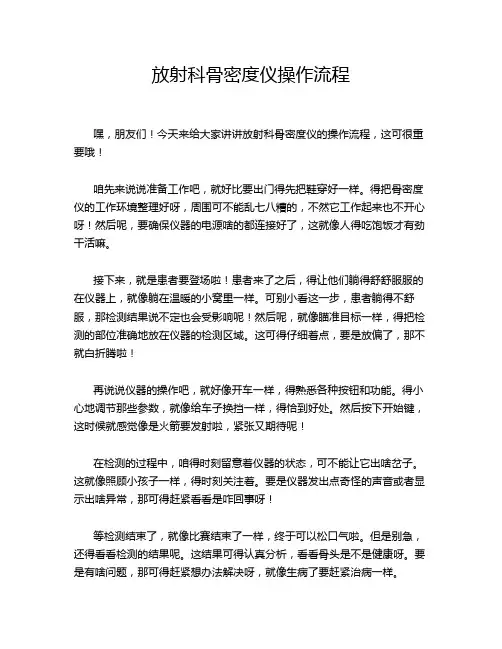 放射科骨密度仪操作流程

嘿，朋友们！今天来给大家讲讲放射科骨密度仪的操作流程，这可很重要哦！

咱先来说说准备工作吧，就好比要出门得先把鞋穿好一样。得把骨密度仪的工作环境整理好呀，周围可不能乱七八糟的，不然它工作起来也不开心呀！然后呢，要确保仪器的电源啥的都连接好了，这就像人得吃饱饭才有劲干活嘛。

接下来，就是患者要登场啦！患者来了之后，得让他们躺得舒舒服服的在仪器上，就像躺在温暖的小窝里一样。可别小看这一步，患者躺得不舒服，那检测结果说不定也会受影响呢！然后呢，就像瞄准目标一样，得把检测的部位准确地放在仪器的检测区域。这可得仔细着点，要是放偏了，那不就白折腾啦！

再说说仪器的操作吧，就好像开车一样，得熟悉各种按钮和功能。得小心地调节那些参数，就像给车子换挡一样，得恰到好处。然后按下开始键，这时候就感觉像是火箭要发射啦，紧张又期待呢！

在检测的过程中，咱得时刻留意着仪器的状态，可不能让它出啥岔子。这就像照顾小孩子一样，得时刻关注着。要是仪器发出点奇怪的声音或者显示出啥异常，那可得赶紧看看是咋回事呀！

等检测结束了，就像比赛结束了一样，终于可以松口气啦。但是别急，还得看看检测的结果呢。这结果可得认真分析，看看骨头是不是健康呀。要是有啥问题，那可得赶紧想办法解决呀，就像生病了要赶紧治病一样。